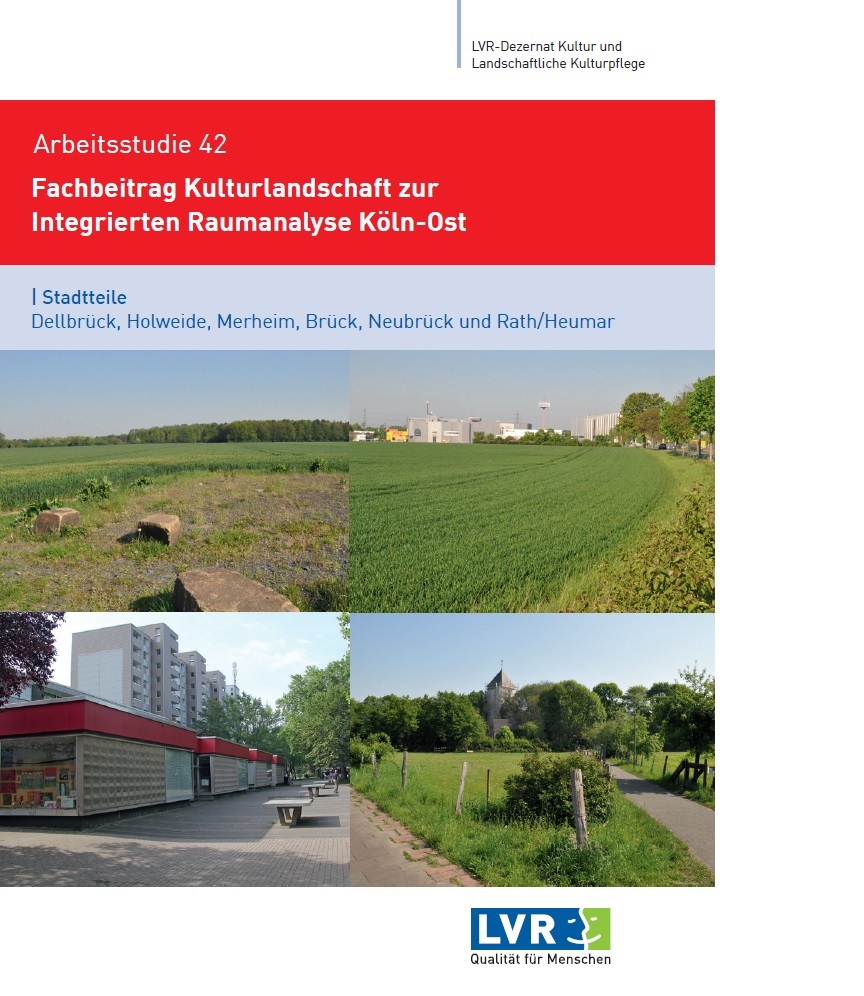 LVR-Dezernat Kultur und Landschaftliche Kulturpflege

Arbeitsstudie 42

Fachbeitrag Kulturlandschaft zur Integrierten Raumanalyse Köln-Ost

| Stadtteile
Dellbrück, Holweide, Merheim, Brück, Neubrück und Rath/Heumar

LVR
Qualität für Menschen